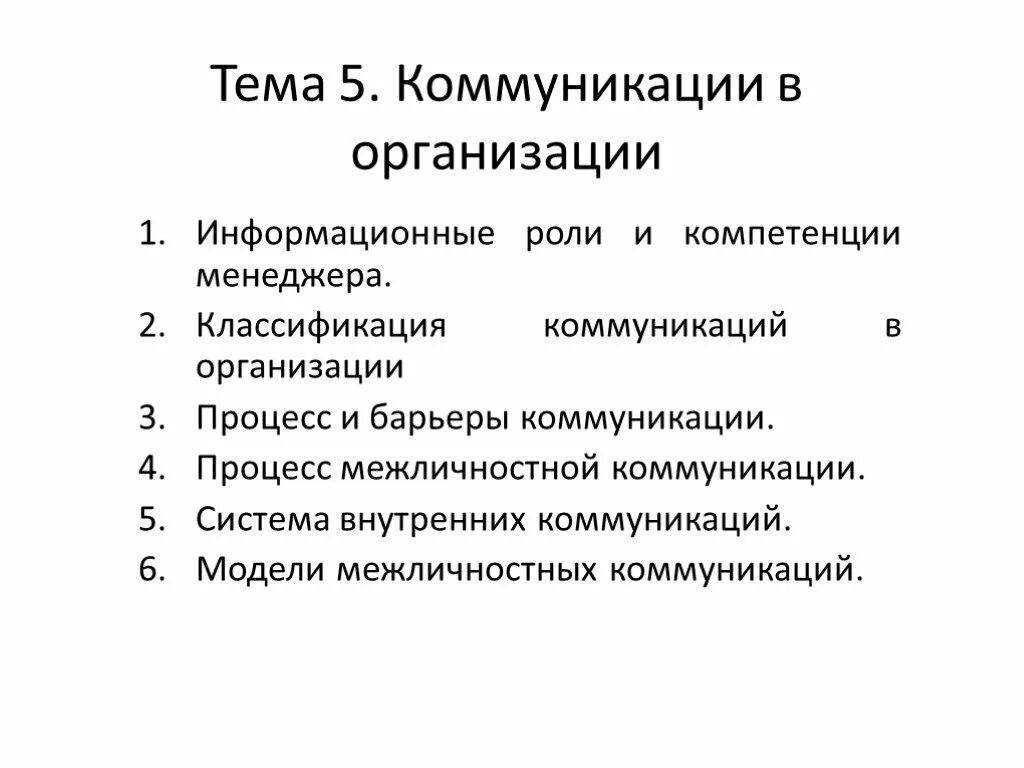 Тема 5. Коммуникации в организации

1. Информационные роли и компетенции менеджера.
2. Классификация коммуникаций в организации
3. Процесс и барьеры коммуникации.
4. Процесс межличностной коммуникации.
5. Система внутренних коммуникаций.
6. Модели межличностных коммуникаций.